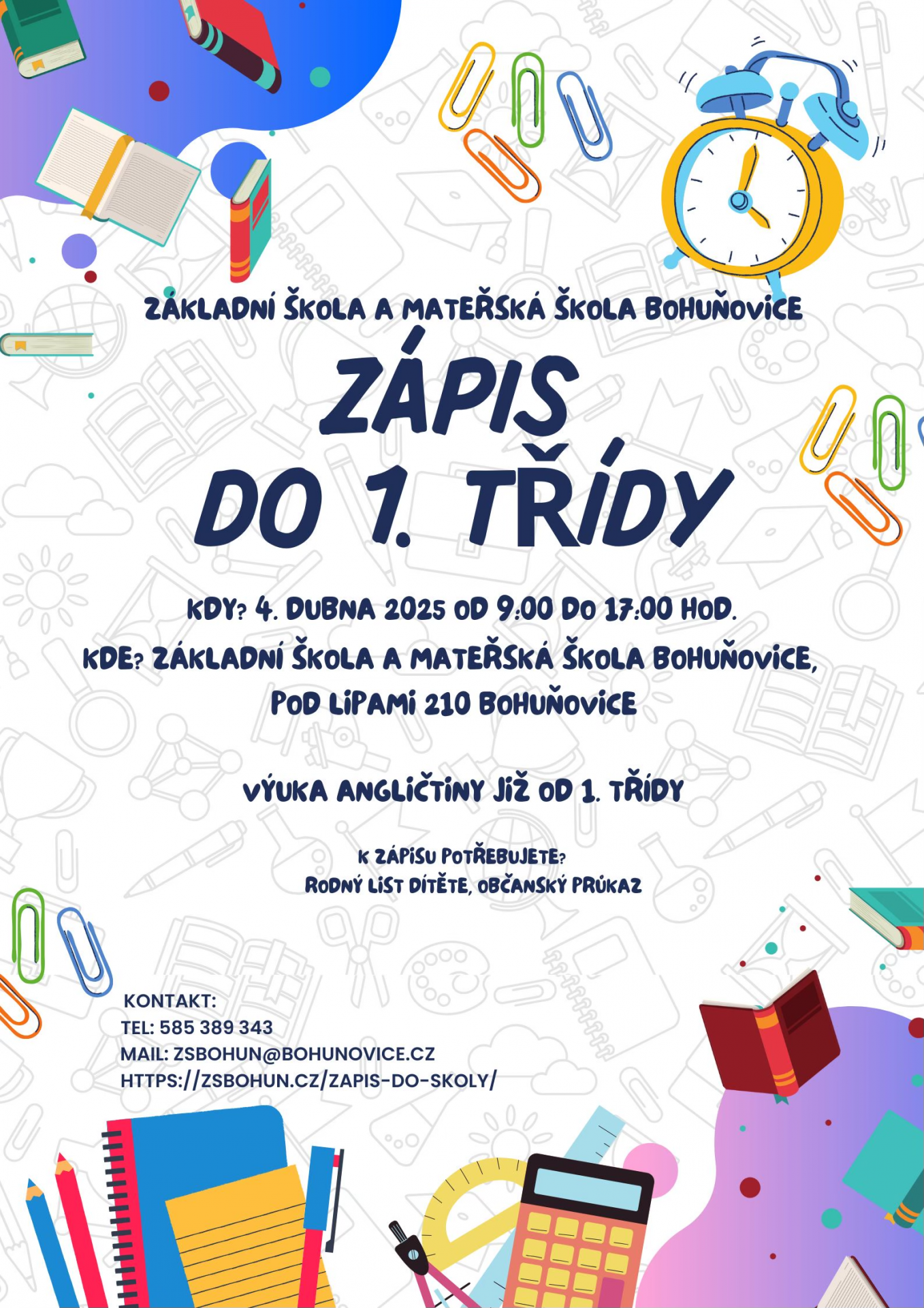 ZÁKLADNÍ ŠKOLA A MATEŘSKÁ ŠKOLA BOHUŇOVICE

ZÁPIS
DO 1. TŘÍDY

KDY? 4. DUBNA 2025 OD 9:00 DO 17:00 HOD.
KDE? ZÁKLADNÍ ŠKOLA A MATEŘSKÁ ŠKOLA BOHUŇOVICE, POD LIPAMI 210 BOHUŇOVICE

VÝUKA ANGLIČTINY JIŽ OD 1. TŘÍDY

K ZÁPISU POTŘEBUJETE?
RODNÝ LIST DÍTĚTE, OBČANSKÝ PRŮKAZ

KONTAKT:
TEL: 585 389 343
MAIL: ZSBOHUN@BOHUNOVICE.CZ
HTTPS://ZSBOHUN.CZ/ZAPIS-DO-SKOLY/